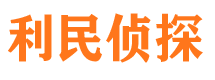 利民侦探